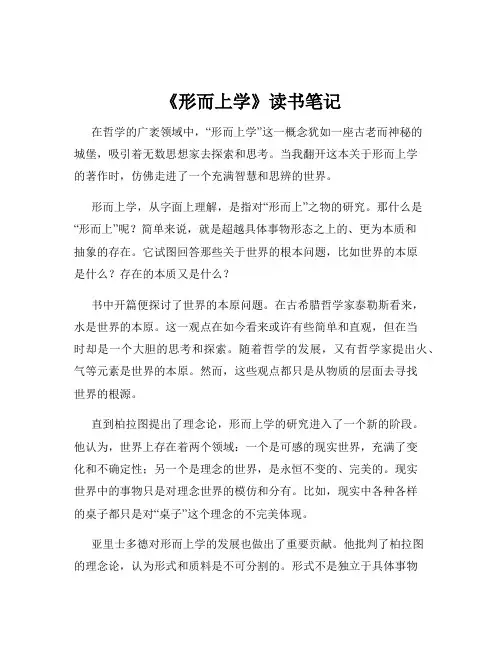 《形而上学》读书笔记

在哲学的广袤领域中，“形而上学”这一概念犹如一座古老而神秘的城堡，吸引着无数思想家去探索和思考。当我翻开这本关于形而上学的著作时，仿佛走进了一个充满智慧和思辨的世界。

形而上学，从字面上理解，是指对“形而上”之物的研究。那什么是“形而上”呢？简单来说，就是超越具体事物形态之上的、更为本质和抽象的存在。它试图回答那些关于世界的根本问题，比如世界的本原是什么？存在的本质又是什么？

书中开篇便探讨了世界的本原问题。在古希腊哲学家泰勒斯看来，水是世界的本原。这一观点在如今看来或许有些简单和直观，但在当时却是一个大胆的思考和探索。随着哲学的发展，又有哲学家提出火、气等元素是世界的本原。然而，这些观点都只是从物质的层面去寻找世界的根源。

直到柏拉图提出了理念论，形而上学的研究进入了一个新的阶段。他认为，世界上存在着两个领域：一个是可感的现实世界，充满了变化和不确定性；另一个是理念的世界，是永恒不变的、完美的。现实世界中的事物只是对理念世界的模仿和分有。比如，现实中各种各样的桌子都只是对“桌子”这个理念的不完美体现。

亚里士多德对形而上学的发展也做出了重要贡献。他批判了柏拉图的理念论，认为形式和质料是不可分割的。形式不是独立于具体事物